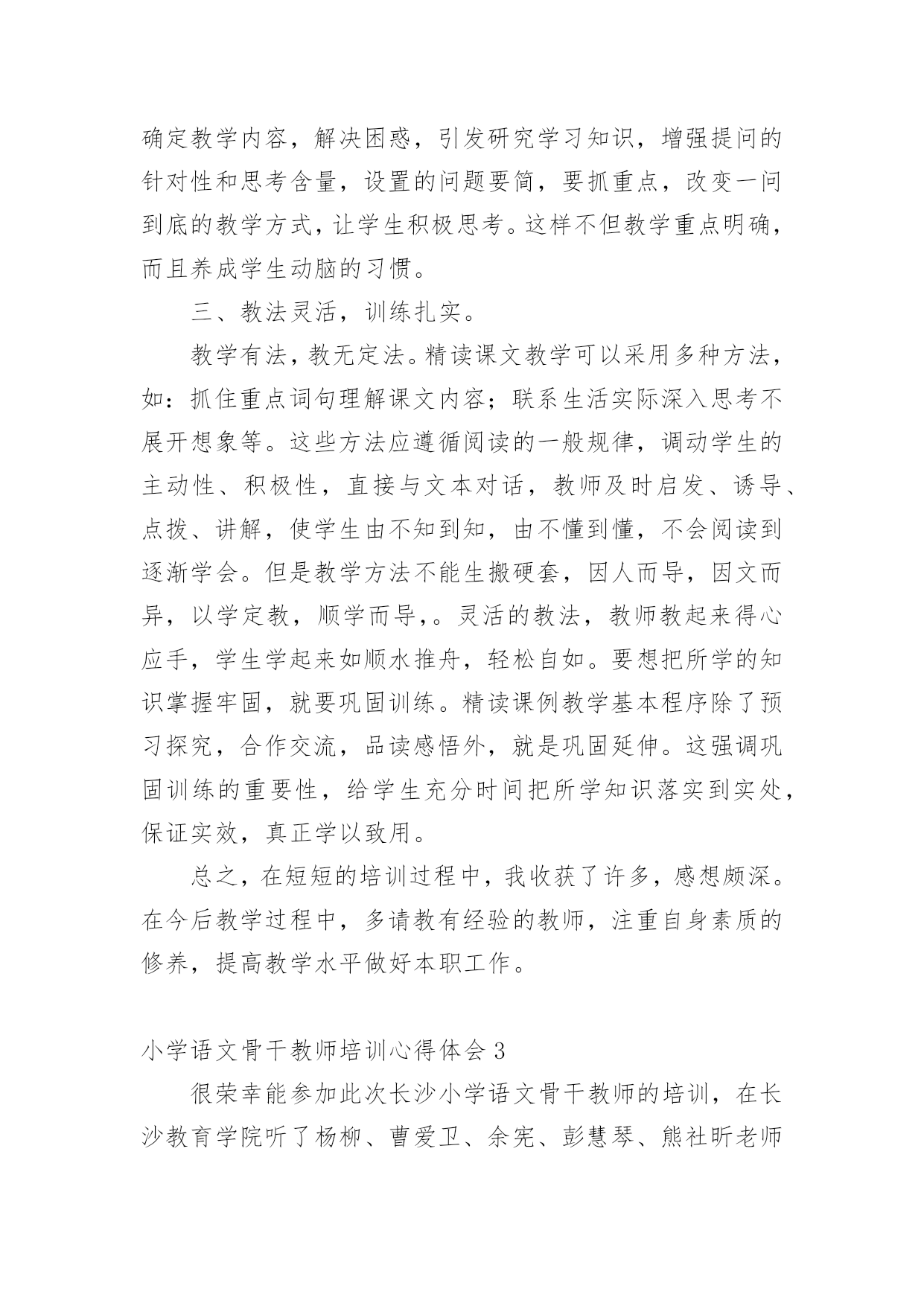 确定教学内容，解决困惑，引发研究学习知识，增强提问的针对性和思考含量，设置的问题要简，要抓重点，改变一问到底的教学方式，让学生积极思考。这样不但教学重点明确，而且养成学生动脑的习惯。

三、教法灵活，训练扎实。

教学有法，教无定法。精读课文教学可以采用多种方法，如：抓住重点词句理解课文内容；联系生活实际深入思考不展开想象等。这些方法应遵循阅读的一般规律，调动学生的主动性、积极性，直接与文本对话，教师及时启发、诱导、点拨、讲解，使学生由不知到知，由不懂到懂，不会阅读到逐渐学会。但是教学方法不能生搬硬套，因人而导，因文而异，以学定教，顺学而导，。灵活的教法，教师教起来得心应手，学生学起来如顺水推舟，轻松自如。要想把所学的知识掌握牢固，就要巩固训练。精读课例教学基本程序除了预习探究，合作交流，品读感悟外，就是巩固延伸。这强调巩固训练的重要性，给学生充分时间把所学知识落实到实处，保证实效，真正学以致用。

总之，在短短的培训过程中，我收获了许多，感想颇深。在今后教学过程中，多请教有经验的教师，注重自身素质的修养，提高教学水平做好本职工作。

小学语文骨干教师培训心得体会 3

很荣幸能参加此次长沙小学语文骨干教师的培训，在长沙教育学院听了杨柳、曹爱卫、余宪、彭慧琴、熊社昕老师